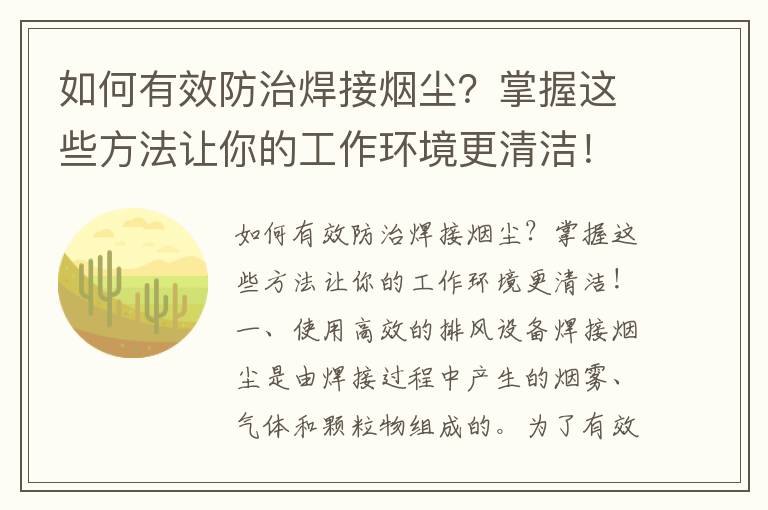 如何有效防治焊接烟尘？掌握这些方法让你的工作环境更清洁！

如何有效防治焊接烟尘？掌握这些方法让你的工作环境更清洁！一、使用高效的排风设备焊接烟尘是由焊接过程中产生的烟雾、气体和颗粒物组成的。为了有效